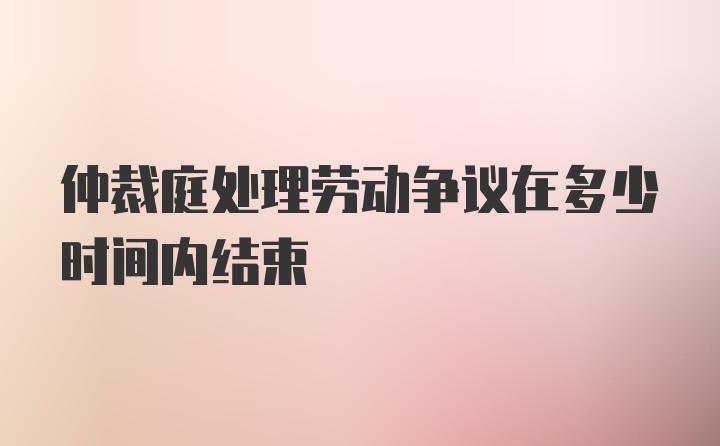 仲裁庭处理劳动争议在多少时间内结束